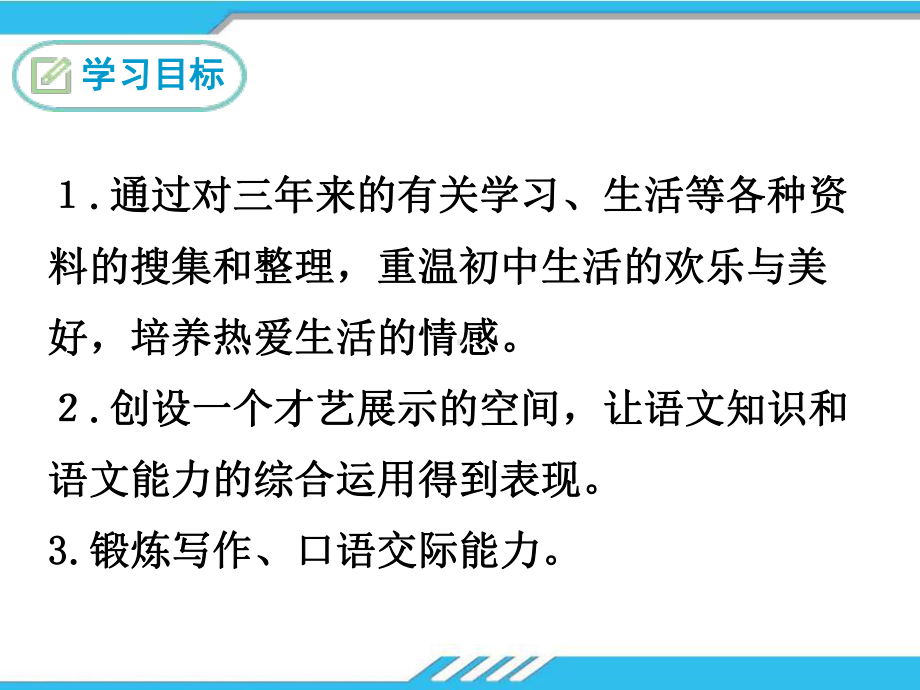 学习目标

1.通过对三年来的有关学习、生活等各种资料的搜集和整理，重温初中生活的欢乐与美好，培养热爱生活的情感。

2.创设一个才艺展示的空间，让语文知识和语文能力的综合运用得到表现。

3.锻炼写作、口语交际能力。